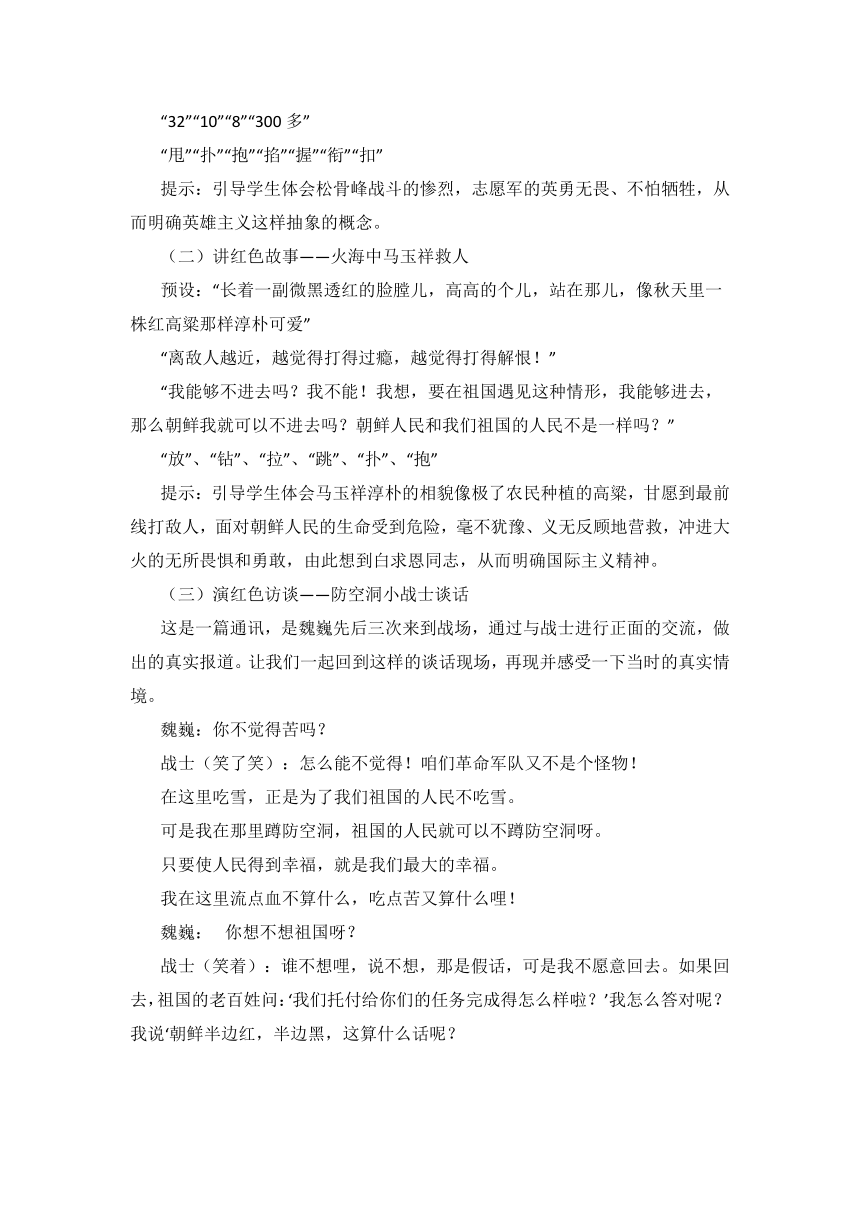 “32”“10”“8”“300 多”

“甩”“扑”“抱”“掐”“握”“衔”“扣”

提示：引导学生体会松骨峰战斗的惨烈，志愿军的英勇无畏、不怕牺牲，从而明确英雄主义这样抽象的概念。

（二）讲红色故事——火海中马玉祥救人

预设：“长着一副微黑透红的脸膛儿，高高的个儿，站在那儿，像秋天里一株红高粱那样淳朴可爱”

“离敌人越近，越觉得打得过瘾，越觉得打得解恨！”

“我能够不进去吗？我不能！我想，要在祖国遇见这种情形，我能够进去，那么朝鲜我就可以不进去吗？朝鲜人民和我们祖国的人民不是一样吗？”

“放”、“钻”、“拉”、“跳”、“扑”、“抱”

提示：引导学生体会马玉祥淳朴的相貌像极了农民种植的高粱，甘愿到最前线打敌人，面对朝鲜人民的生命受到危险，毫不犹豫、义无反顾地营救，冲进大火的无所畏惧和勇敢，由此想到白求恩同志，从而明确国际主义精神。

（三）演红色访谈——防空洞小战士谈话

这是一篇通讯，是魏巍先后三次来到战场，通过与战士进行正面的交流，做出的真实报道。让我们一起回到这样的谈话现场，再现并感受一下当时的真实情境。

魏巍：你不觉得苦吗？

战士（笑了笑）：怎么能不觉得！咱们革命军队又不是个怪物！

在这里吃雪，正是为了我们祖国的人民不吃雪。

可是我在那里蹲防空洞，祖国的人民就可以不蹲防空洞呀。

只要使人民得到幸福，就是我们最大的幸福。

我在这里流点血不算什么，吃点苦又算什么哩！

魏巍： 你想不想祖国呀？

战士（笑着）：谁不想哩，说不想，那是假话，可是我不愿意回去。如果回去，祖国的老百姓问：‘我们托付给你们的任务完成得怎么样啦？’我怎么答对呢？我说‘朝鲜半边红，半边黑，这算什么话呢？